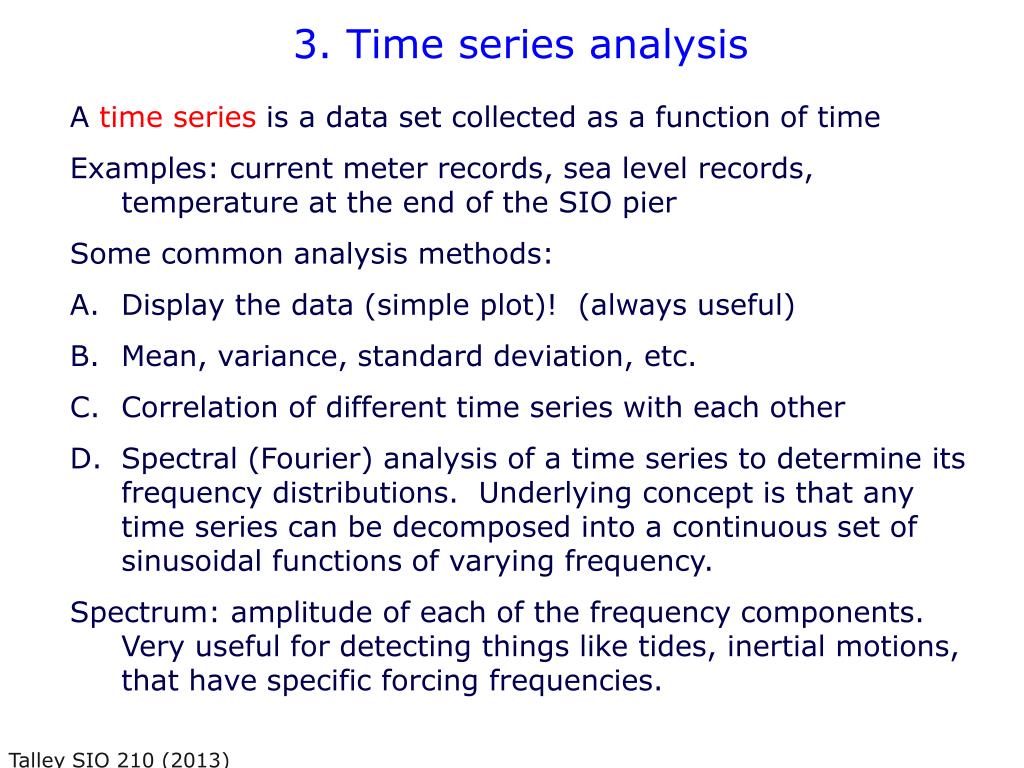 3. Time series analysis

A time series is a data set collected as a function of time

Examples: current meter records, sea level records, temperature at the end of the SIO pier

Some common analysis methods:

A. Display the data (simple plot)! (always useful)

B. Mean, variance, standard deviation, etc.

C. Correlation of different time series with each other

D. Spectral (Fourier) analysis of a time series to determine its frequency distributions. Underlying concept is that any time series can be decomposed into a continuous set of sinusoidal functions of varying frequency.

Spectrum: amplitude of each of the frequency components. Very useful for detecting things like tides, inertial motions, that have specific forcing frequencies.

Talley SIO 210 (2013)